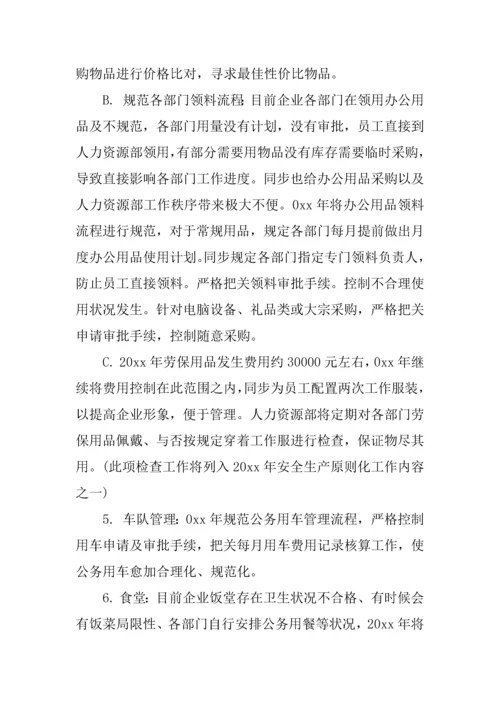 购物品进行价格比对，寻求最佳性价比物品。

B. 规范各部门领料流程：目前企业各部门在领用办公用品及不规范，各部门用量没有计划，没有审批，员工直接到人力资源部领用，有部分需要用物品没有库存需要临时采购，导致直接影响各部门工作进度。同步也给办公用品采购以及人力资源部工作秩序带来极大不便。0xx 年将办公用品领料流程进行规范，对于常规用品，规定各部门每月提前做出月度办公用品使用计划。同步规定各部门指定专门领料负责人，防止员工直接领料。严格把关领料审批手续。控制不合理使用状况发生。针对电脑设备、礼品类或大宗采购，严格把关申请审批手续，控制随意采购。

C. 20xx 年劳保用品发生费用约 30000 元左右，0xx 年继续将费用控制在此范围之内，同步为员工配置两次工作服装，以提高企业形象，便于管理。人力资源部将定期对各部门劳保用品佩戴、与否按规定穿着工作服进行检查，保证物尽其用。(此项检查工作将列入 20xx 年安全生产原则化工作内容之一)

5. 车队管理：0xx 年规范公务用车管理流程，严格控制用车申请及审批手续，把关每月用车费用记录核算工作，使公务用车愈加合理化、规范化。

6. 食堂：目前企业饭堂存在卫生状况不合格、有时候会有饭菜局限性、各部门自行安排公务用餐等状况，20xx 年将